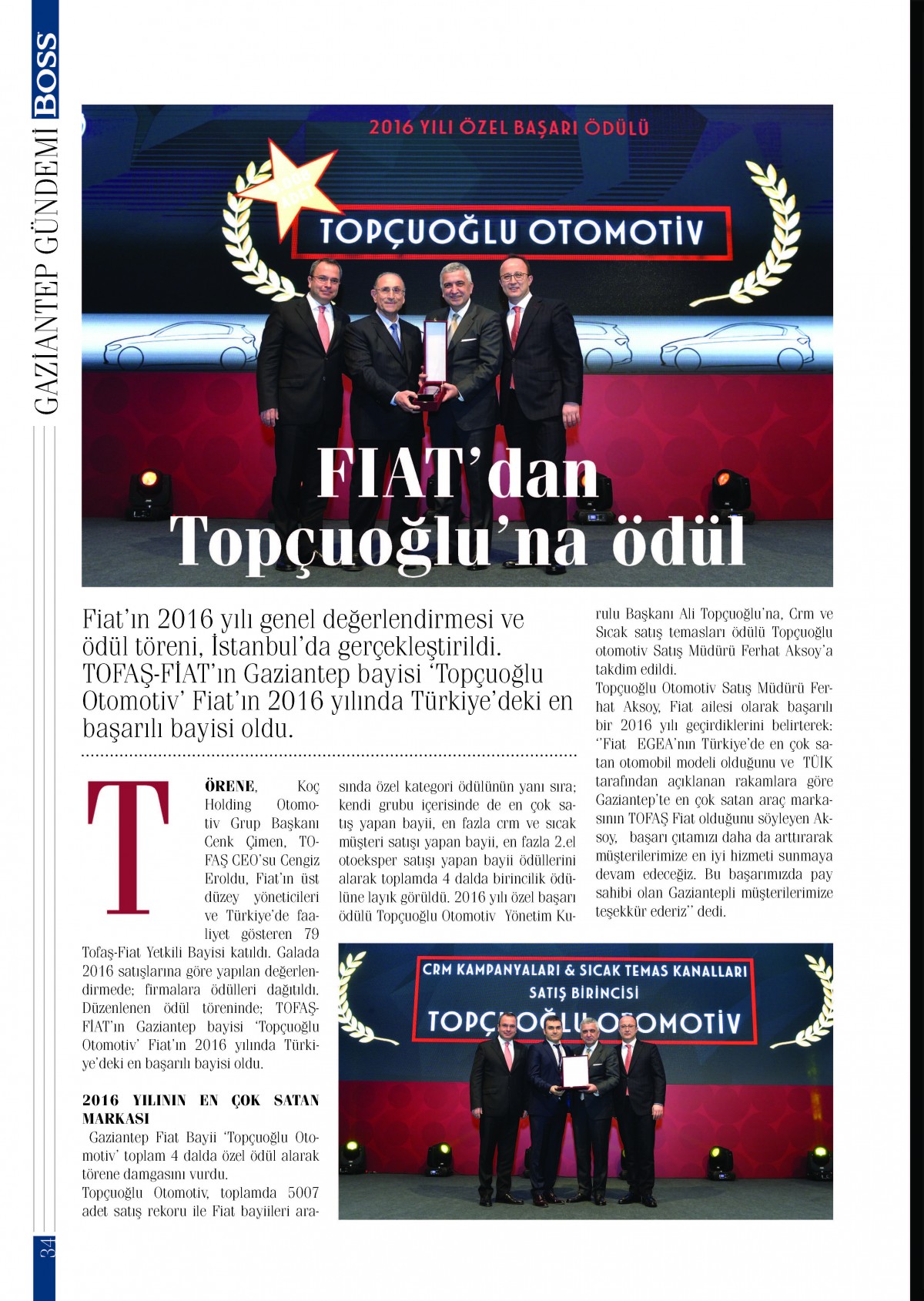 GAZİANTEP GÜNDEMİ BOSS

2016 YILI ÖZEL BAŞARI ÖDÜLÜ

5.000 ADET

TOPÇUOĞLU OTOMOTİV

FIAT'dan Topçuoğlu'na ödül

Fiat'ın 2016 yılı genel değerlendirmesi ve ödül töreni, İstanbul'da gerçekleştirildi. TOFAŞ-FİAT'ın Gaziantep bayisi 'Topçuoğlu Otomotiv' Fiat'ın 2016 yılında Türkiye'deki en başarılı bayisi oldu.

TÖRENE, Koç Holding Otomotiv Grup Başkanı Cenk Çimen, TOFAŞ CEO'su Cengiz Eroldu, Fiat'ın üst düzey yöneticileri ve Türkiye'de faaliyet gösteren 79 Tofaş-Fiat Yetkili Bayisi katıldı. Galada 2016 satışlarına göre yapılan değerlendirmede; firmalara ödülleri dağıtıldı. Düzenlenen ödül töreninde; TOFAŞ-FİAT'ın Gaziantep bayisi 'Topçuoğlu Otomotiv' Fiat'ın 2016 yılında Türkiye'deki en başarılı bayisi oldu.

2016 YILININ EN ÇOK SATAN MARKASI
Gaziantep Fiat Bayii 'Topçuoğlu Otomotiv' toplam 4 dalda özel ödül alarak törene damgasını vurdu.
Topçuoğlu Otomotiv, toplamda 5007 adet satış rekoru ile Fiat bayiileri arasında özel kategori ödülünün yanı sıra; kendi grubu içerisinde de en çok satış yapan bayii, en fazla crm ve sıcak müşteri satışı yapan bayii, en fazla 2.el otoeksper satışı yapan bayii ödüllerini alarak toplamda 4 dalda birincilik ödülüne layık görüldü. 2016 yılı özel başarı ödülü Topçuoğlu Otomotiv Yönetim Kurulu Başkanı Ali Topçuoğlu'na, Crm ve Sıcak satış temasları ödülü Topçuoğlu otomotiv Satış Müdürü Ferhat Aksoy'a takdim edildi.
Topçuoğlu Otomotiv Satış Müdürü Ferhat Aksoy, Fiat ailesi olarak başarılı bir 2016 yılı geçirdiklerini belirterek: ''Fiat EGEA'nın Türkiye'de en çok satan otomobil modeli olduğunu ve TÜİK tarafından açıklanan rakamlara göre Gaziantep'te en çok satan araç markasının TOFAŞ Fiat olduğunu söyleyen Aksoy, başarı çıtamızı daha da arttırarak müşterilerimize en iyi hizmeti sunmaya devam edeceğiz. Bu başarımızda pay sahibi olan Gaziantepli müşterilerimize teşekkür ederiz'' dedi.

CRM KAMPANYALARI & SICAK TEMAS KANALLARI
SATIŞ BİRİNCİSİ
TOPÇUOĞLU OTOMOTİV

34